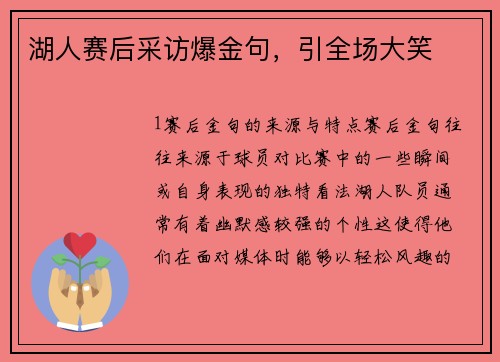 湖人赛后采访爆金句，引全场大笑

1赛后金句的来源与特点赛后金句往往来源于球员对比赛中的一些瞬间或自身表现的独特看法湖人队员通常有着幽默感较强的个性这使得他们在面对媒体时能够以轻松风趣的